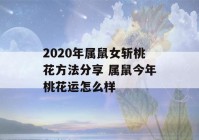 2020年属鼠女斩桃花方法分享 属鼠今年桃花运怎么样